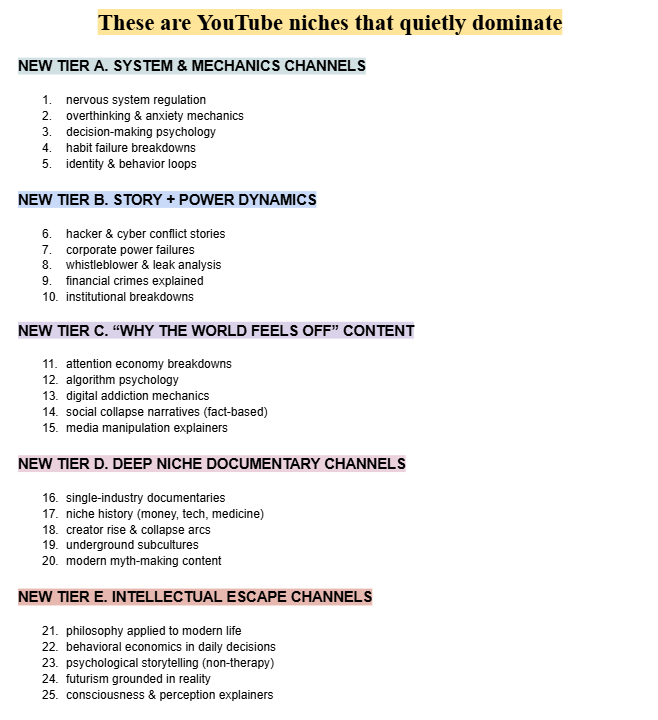 These are YouTube niches that quietly dominate

NEW TIER A. SYSTEM & MECHANICS CHANNELS

1. nervous system regulation
2. overthinking & anxiety mechanics
3. decision-making psychology
4. habit failure breakdowns
5. identity & behavior loops

NEW TIER B. STORY + POWER DYNAMICS

6. hacker & cyber conflict stories
7. corporate power failures
8. whistleblower & leak analysis
9. financial crimes explained
10. institutional breakdowns

NEW TIER C. “WHY THE WORLD FEELS OFF” CONTENT

11. attention economy breakdowns
12. algorithm psychology
13. digital addiction mechanics
14. social collapse narratives (fact-based)
15. media manipulation explainers

NEW TIER D. DEEP NICHE DOCUMENTARY CHANNELS

16. single-industry documentaries
17. niche history (money, tech, medicine)
18. creator rise & collapse arcs
19. underground subcultures
20. modern myth-making content

NEW TIER E. INTELLECTUAL ESCAPE CHANNELS

21. philosophy applied to modern life
22. behavioral economics in daily decisions
23. psychological storytelling (non-therapy)
24. futurism grounded in reality
25. consciousness & perception explainers